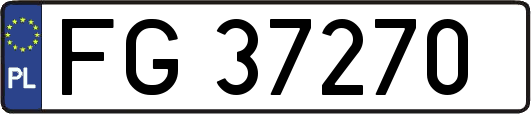 PL
FG 37270